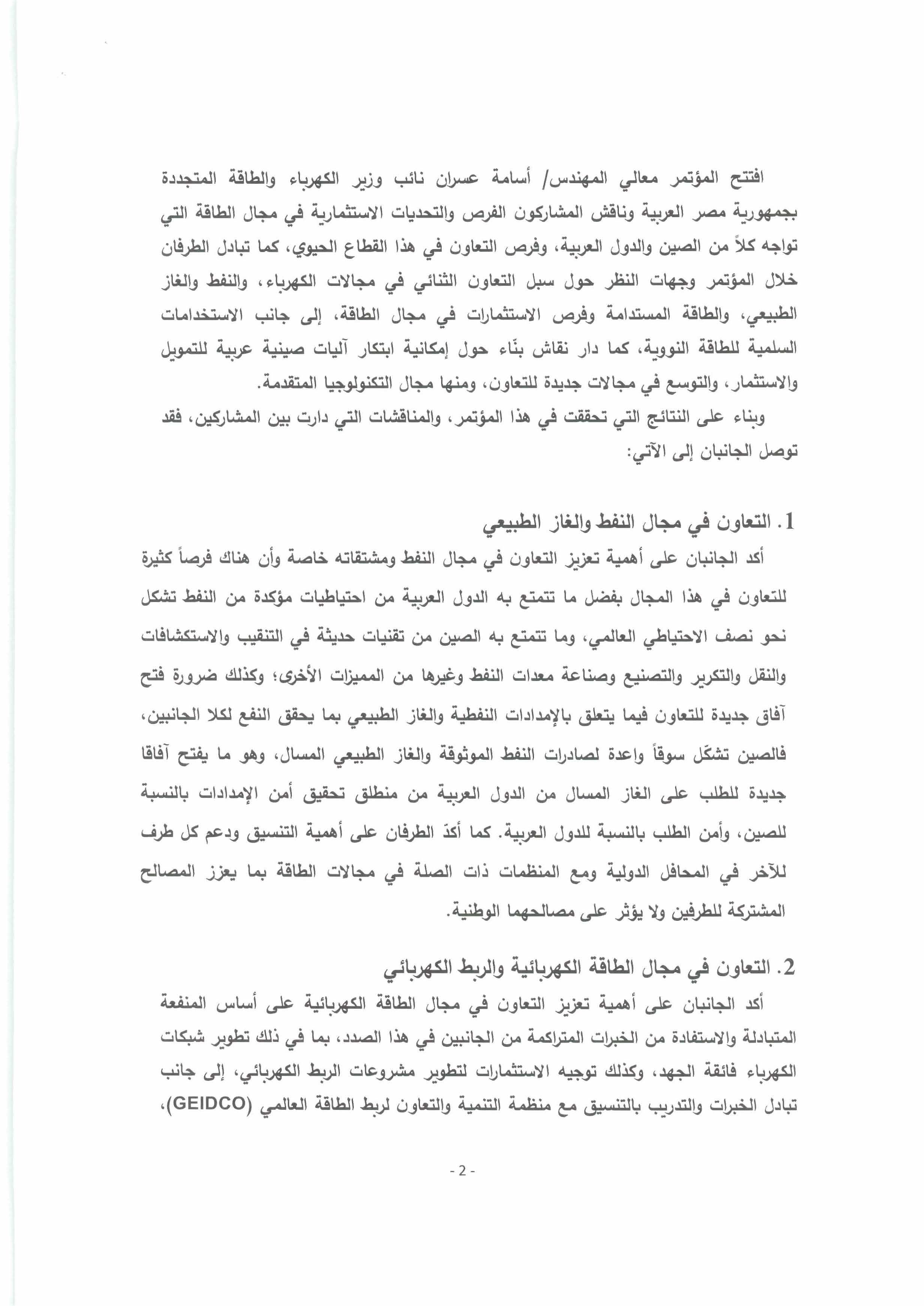 افتتح المؤتمر معالي المهندس/ أسامة عسران نائب وزير الكهرباء والطاقة المتجددة بجمهورية مصر العربية وناقش المشاركون الفرص والتحديات الاستثمارية في مجال الطاقة التي تواجه كلاً من الصين والدول العربية، وفرص التعاون في هذا القطاع الحيوي، كما تبادل الطرفان خلال المؤتمر وجهات النظر حول سبل التعاون الثنائي في مجالات الكهرباء، والنفط والغاز الطبيعي، والطاقة المستدامة وفرص الاستثمارات في مجال الطاقة، إلى جانب الاستخدامات السلمية للطاقة النووية، كما دار نقاش بنّاء حول إمكانية ابتكار آليات صينية عربية للتمويل والاستثمار، والتوسع في مجالات جديدة للتعاون، ومنها مجال التكنولوجيا المتقدمة.

وبناء على النتائج التي تحققت في هذا المؤتمر، والمناقشات التي دارت بين المشاركين، فقد توصل الجانبان إلى الآتي:

1. التعاون في مجال النفط والغاز الطبيعي

أكد الجانبان على أهمية تعزيز التعاون في مجال النفط ومشتقاته خاصة وأن هناك فرصاً كثيرة للتعاون في هذا المجال بفضل ما تتمتع به الدول العربية من احتياطيات مؤكدة من النفط تشكل نحو نصف الاحتياطي العالمي، وما تتمتع به الصين من تقنيات حديثة في التنقيب والاستكشافات والنقل والتكرير والتصنيع وصناعة معدات النفط وغيرها من المميزات الأخرى؛ وكذلك ضرورة فتح آفاق جديدة للتعاون فيما يتعلق بالإمدادات النفطية والغاز الطبيعي بما يحقق النفع لكلا الجانبين، فالصين تشكّل سوقاً واعدة لصادرات النفط الموثوقة والغاز الطبيعي المسال، وهو ما يفتح آفاقا جديدة للطلب على الغاز المسال من الدول العربية من منطلق تحقيق أمن الإمدادات بالنسبة للصين، وأمن الطلب بالنسبة للدول العربية. كما أكدّ الطرفان على أهمية التنسيق ودعم كل طرف للآخر في المحافل الدولية ومع المنظمات ذات الصلة في مجالات الطاقة بما يعزز المصالح المشتركة للطرفين ولا يؤثر على مصالحهما الوطنية.

2. التعاون في مجال الطاقة الكهربائية والربط الكهربائي

أكد الجانبان على أهمية تعزيز التعاون في مجال الطاقة الكهربائية على أساس المنفعة المتبادلة والاستفادة من الخبرات المتراكمة من الجانبين في هذا الصدد، بما في ذلك تطوير شبكات الكهرباء فائقة الجهد، وكذلك توجيه الاستثمارات لتطوير مشروعات الربط الكهربائي، إلى جانب تبادل الخبرات والتدريب بالتنسيق مع منظمة التنمية والتعاون لربط الطاقة العالمي (GEIDCO)،

- 2 -